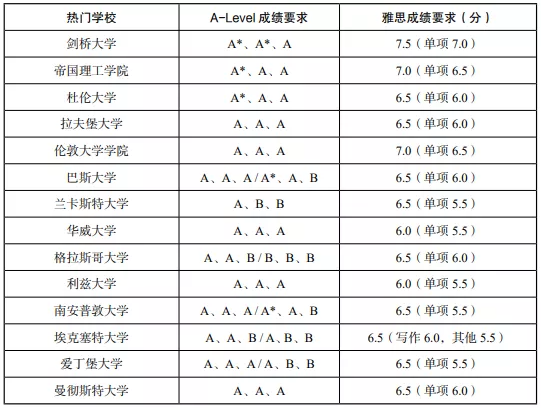 | 热门学校 | A-Level 成绩要求 | 雅思成绩要求（分） |
|---|---|---|
| 剑桥大学 | A*、A*、A | 7.5（单项 7.0） |
| 帝国理工学院 | A*、A、A | 7.0（单项 6.5） |
| 杜伦大学 | A*、A、A | 6.5（单项 6.0） |
| 拉夫堡大学 | A、A、A | 6.5（单项 6.0） |
| 伦敦大学学院 | A、A、A | 7.0（单项 6.5） |
| 巴斯大学 | A、A、A / A*、A、B | 6.5（单项 6.0） |
| 兰卡斯特大学 | A、B、B | 6.5（单项 5.5） |
| 华威大学 | A、A、A | 6.0（单项 5.5） |
| 格拉斯哥大学 | A、A、B / B、B、B | 6.5（单项 6.0） |
| 利兹大学 | A、A、A | 6.0（单项 5.5） |
| 南安普敦大学 | A、A、A / A*、A、B | 6.5（单项 5.5） |
| 埃克塞特大学 | A、A、B / A、B、B | 6.5（写作 6.0，其他 5.5） |
| 爱丁堡大学 | A、A、A / A、B、B | 6.5（单项 5.5） |
| 曼彻斯特大学 | A、A、A | 6.5（单项 6.0） |